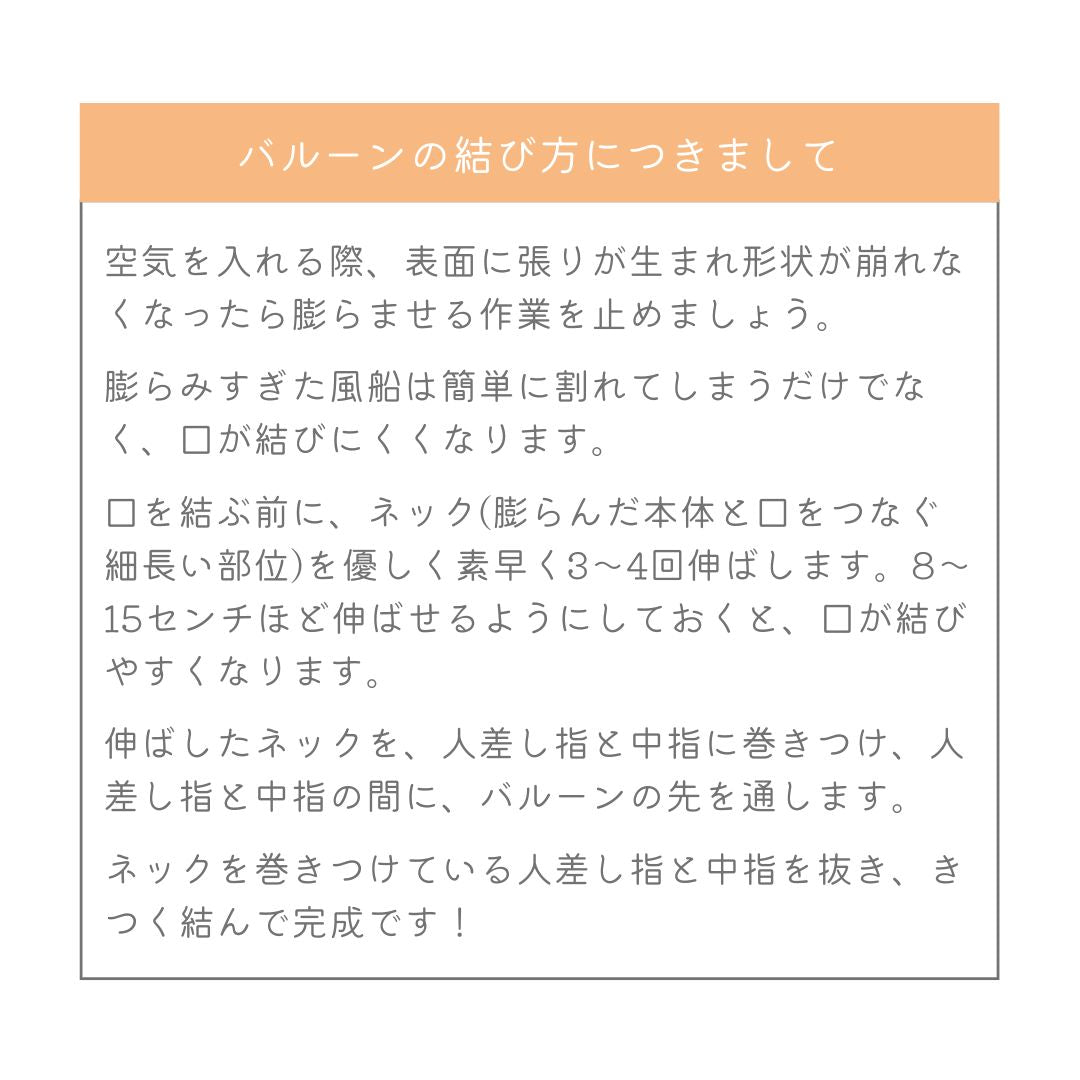 バルーンの結び方につきまして

空気を入れる際、表面に張りが生まれ形状が崩れなくなったら膨らませる作業を止めましょう。

膨らみすぎた風船は簡単に割れてしまうだけでなく、口が結びにくくなります。

口を結ぶ前に、ネック(膨らんだ本体と口をつなぐ細長い部位)を優しく素早く3〜4回伸ばします。8〜15センチほど伸ばせるようにしておくと、口が結びやすくなります。

伸ばしたネックを、人差し指と中指に巻きつけ、人差し指と中指の間に、バルーンの先を通します。

ネックを巻きつけている人差し指と中指を抜き、きつく結んで完成です！